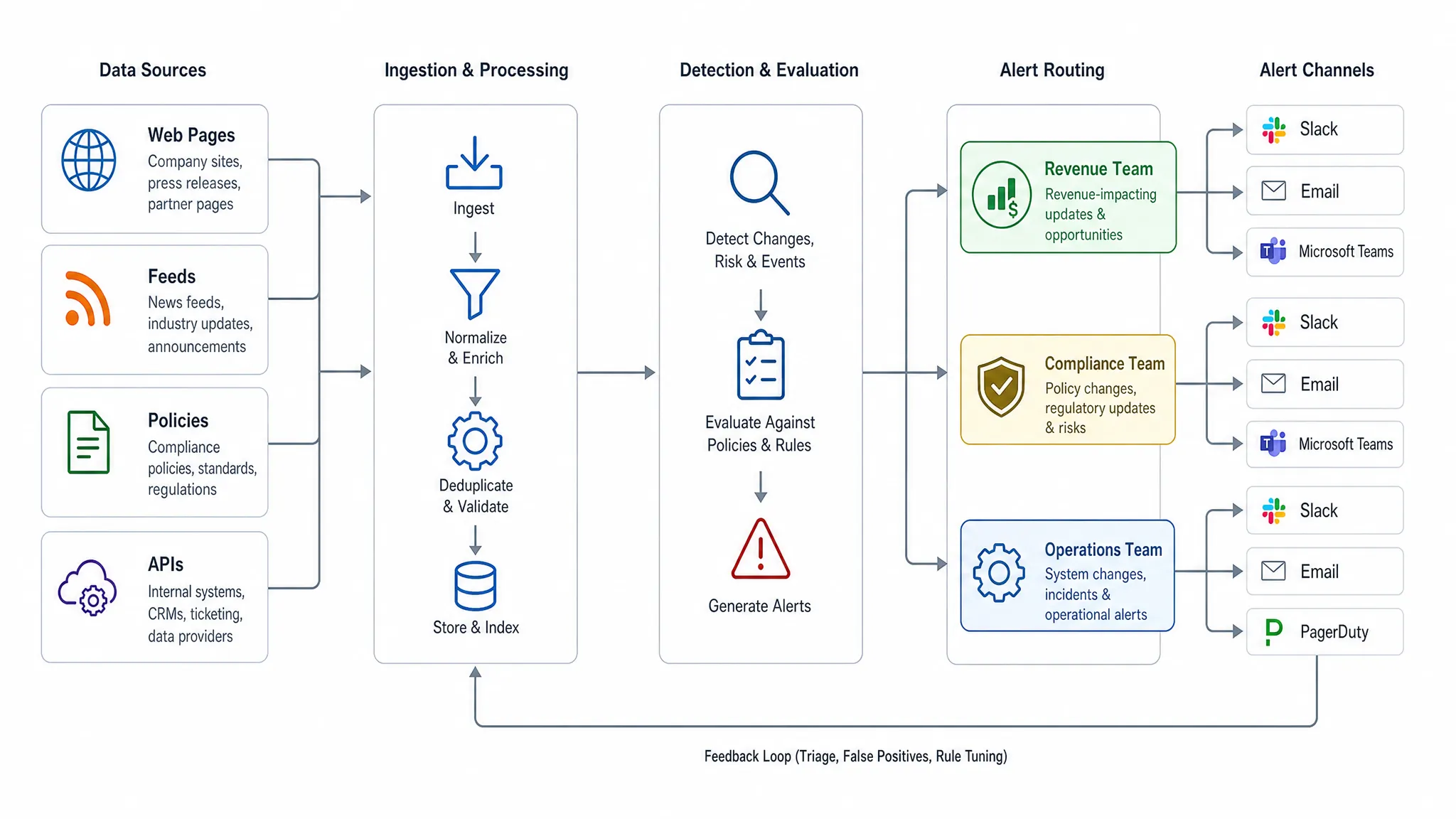 Data Sources

Web Pages
Company sites, press releases, partner pages

Feeds
News feeds, industry updates, announcements

Policies
Compliance policies, standards, regulations

APIs
Internal systems, CRMs, ticketing, data providers

Ingestion & Processing

Ingest

Normalize & Enrich

Deduplicate & Validate

Store & Index

Detection & Evaluation

Detect Changes, Risk & Events

Evaluate Against Policies & Rules

Generate Alerts

Alert Routing

Revenue Team
Revenue-impacting updates & opportunities

Compliance Team
Policy changes, regulatory updates & risks

Operations Team
System changes, incidents & operational alerts

Alert Channels

Slack

Email

Microsoft Teams

Slack

Email

Microsoft Teams

Slack

Email

PagerDuty

Feedback Loop (Triage, False Positives, Rule Tuning)